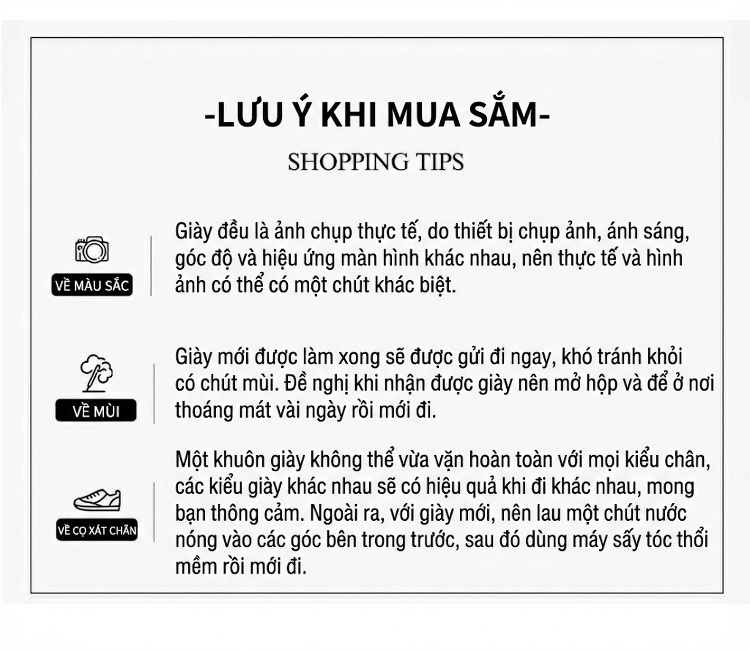 -LƯU Ý KHI MUA SẮM-

SHOPPING TIPS

VỀ MÀU SẮC

Giày đều là ảnh chụp thực tế, do thiết bị chụp ảnh, ánh sáng, góc độ và hiệu ứng màn hình khác nhau, nên thực tế và hình ảnh có thể có một chút khác biệt.

VỀ MÙI

Giày mới được làm xong sẽ được gửi đi ngay, khó tránh khỏi có chút mùi. Đề nghị khi nhận được giày nên mở hộp và để ở nơi thoáng mát vài ngày rồi mới đi.

VỀ CỌ XÁT CHÂN

Một khuôn giày không thể vừa vặn hoàn toàn với mọi kiểu chân, các kiểu giày khác nhau sẽ có hiệu quả khi đi khác nhau, mong bạn thông cảm. Ngoài ra, với giày mới, nên lau một chút nước nóng vào các góc bên trong trước, sau đó dùng máy sấy tóc thổi mềm rồi mới đi.